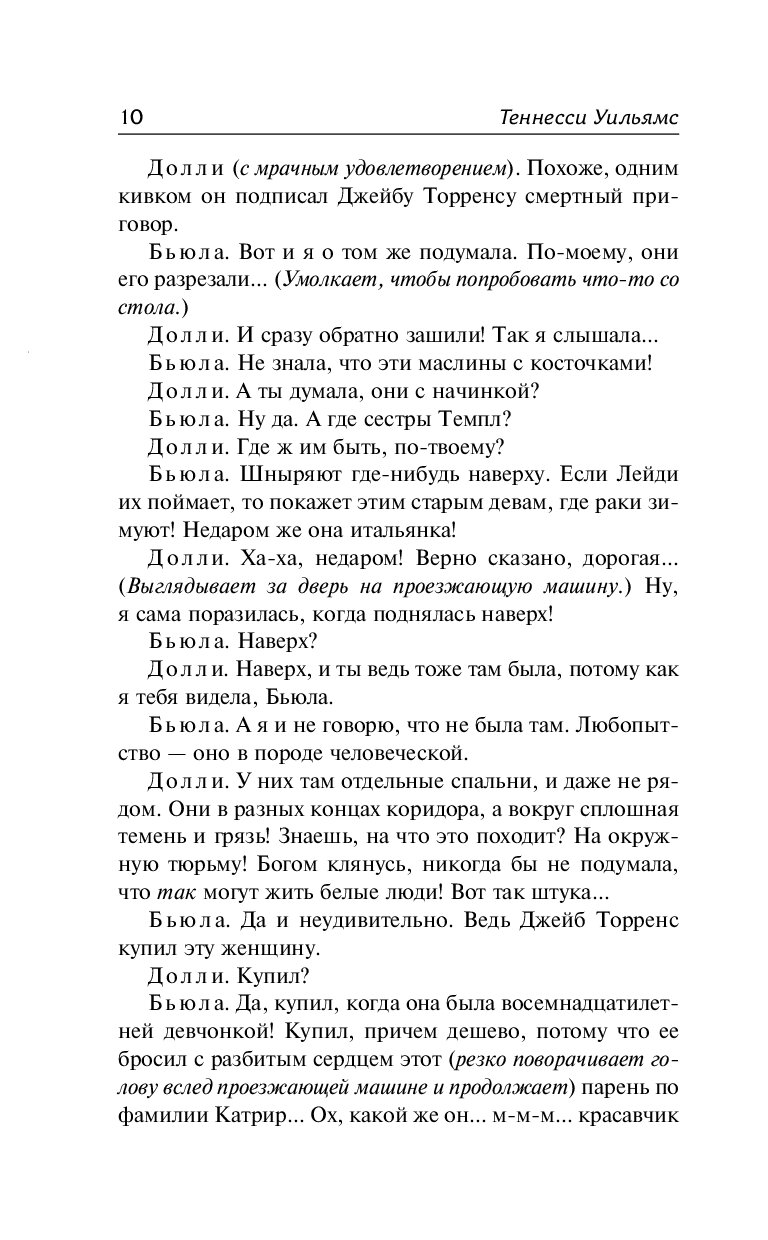 10 Теннесси Уильямс

Долли (с мрачным удовлетворением). Похоже, одним кивком он подписал Джейбу Торренсу смертный приговор.

Бьюла. Вот и я о том же подумала. По-моему, они его разрезали... (Умолкает, чтобы попробовать что-то со стола.)

Долли. И сразу обратно зашили! Так я слышала...

Бьюла. Не знала, что эти маслины с косточками!

Долли. А ты думала, они с начинкой?

Бьюла. Ну да. А где сестры Темпл?

Долли. Где ж им быть, по-твоему?

Бьюла. Шныряют где-нибудь наверху. Если Лейди их поймает, то покажет этим старым девам, где раки зимуют! Недаром же она итальянка!

Долли. Ха-ха, недаром! Верно сказано, дорогая... (Выглядывает за дверь на проезжающую машину.) Ну, я сама поразилась, когда поднялась наверх!

Бьюла. Наверх?

Долли. Наверх, и ты ведь тоже там была, потому как я тебя видела, Бьюла.

Бьюла. А я и не говорю, что не была там. Любопытство — оно в породе человеческой.

Долли. У них там отдельные спальни, и даже не рядом. Они в разных концах коридора, а вокруг сплошная темень и грязь! Знаешь, на что это походит? На окружную тюрьму! Богом клянусь, никогда бы не подумала, что так могут жить белые люди! Вот так штука...

Бьюла. Да и неудивительно. Ведь Джейб Торренс купил эту женщину.

Долли. Купил?

Бьюла. Да, купил, когда она была восемнадцатилетней девчонкой! Купил, причем дешево, потому что ее бросил с разбитым сердцем этот (резко поворачивает голову вслед проезжающей машине и продолжает) парень по фамилии Катрир... Ох, какой же он... м-м-м... красавчик